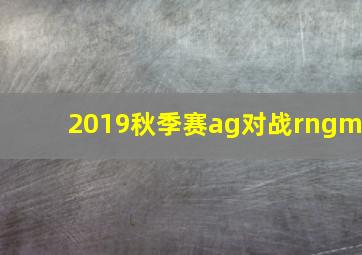 2019秋季赛ag对战rngm